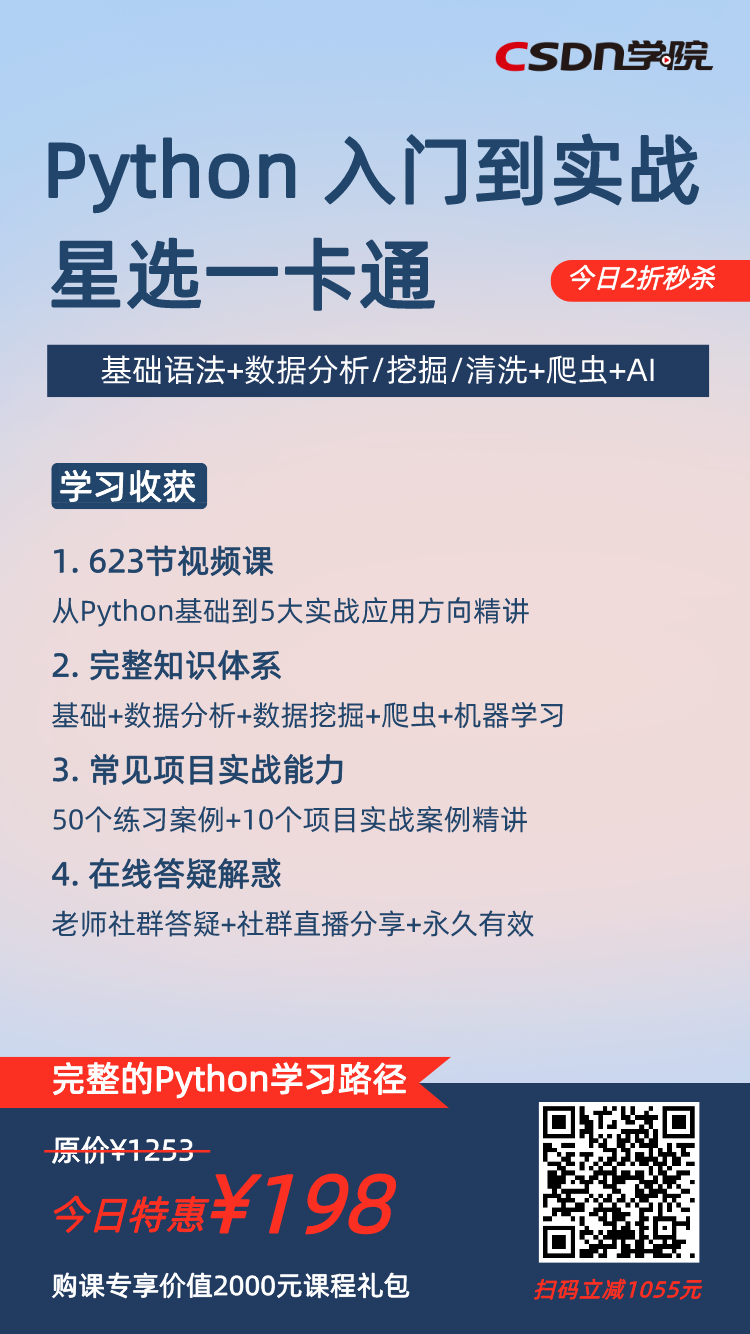 CSDN学院

Python 入门到实战
星选一卡通

今日2折秒杀

基础语法+数据分析/挖掘/清洗+爬虫+AI

学习收获

1. 623节视频课
从Python基础到5大实战应用方向精讲

2. 完整知识体系
基础+数据分析+数据挖掘+爬虫+机器学习

3. 常见项目实战能力
50个练习案例+10个项目实战案例精讲

4. 在线答疑解惑
老师社群答疑+社群直播分享+永久有效

完整的Python学习路径

原价¥1253

今日特惠¥198

购课专享价值2000元课程礼包

扫码立减1055元